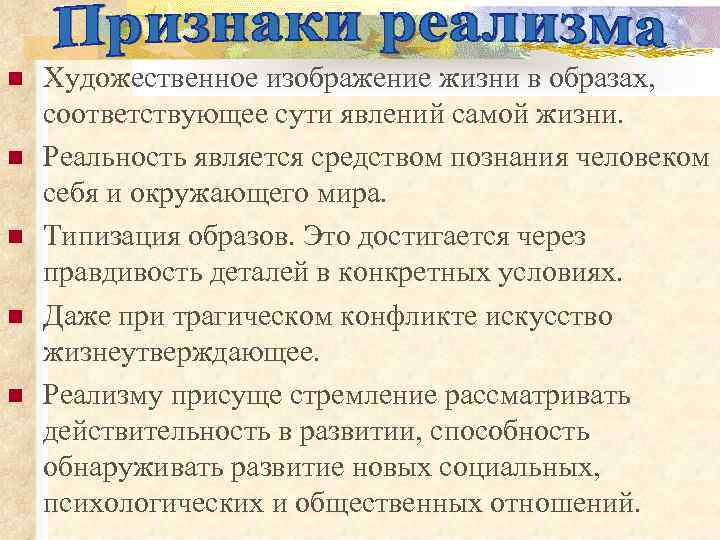 Признаки реализма

• Художественное изображение жизни в образах, соответствующее сути явлений самой жизни.
• Реальность является средством познания человеком себя и окружающего мира.
• Типизация образов. Это достигается через правдивость деталей в конкретных условиях.
• Даже при трагическом конфликте искусство жизнеутверждающее.
• Реализму присуще стремление рассматривать действительность в развитии, способность обнаруживать развитие новых социальных, психологических и общественных отношений.